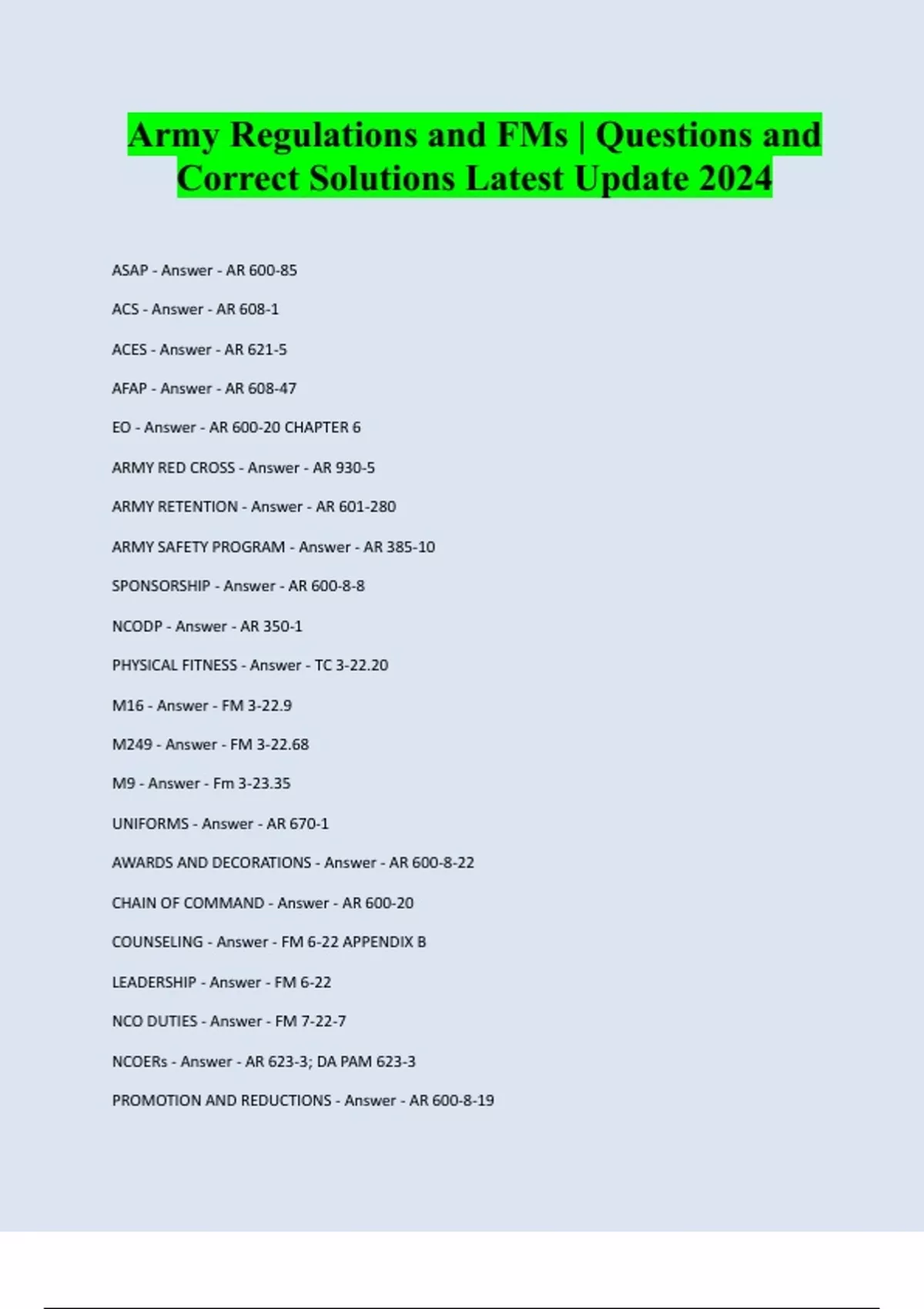 Army Regulations and FMs | Questions and Correct Solutions Latest Update 2024

ASAP - Answer - AR 600-85

ACS - Answer - AR 608-1

ACES - Answer - AR 621-5

AFAP - Answer - AR 608-47

EO - Answer - AR 600-20 CHAPTER 6

ARMY RED CROSS - Answer - AR 930-5

ARMY RETENTION - Answer - AR 601-280

ARMY SAFETY PROGRAM - Answer - AR 385-10

SPONSORSHIP - Answer - AR 600-8-8

NCODP - Answer - AR 350-1

PHYSICAL FITNESS - Answer - TC 3-22.20

M16 - Answer - FM 3-22.9

M249 - Answer - FM 3-22.68

M9 - Answer - Fm 3-23.35

UNIFORMS - Answer - AR 670-1

AWARDS AND DECORATIONS - Answer - AR 600-8-22

CHAIN OF COMMAND - Answer - AR 600-20

COUNSELING - Answer - FM 6-22 APPENDIX B

LEADERSHIP - Answer - FM 6-22

NCO DUTIES - Answer - FM 7-22-7

NCOERs - Answer - AR 623-3; DA PAM 623-3

PROMOTION AND REDUCTIONS - Answer - AR 600-8-19